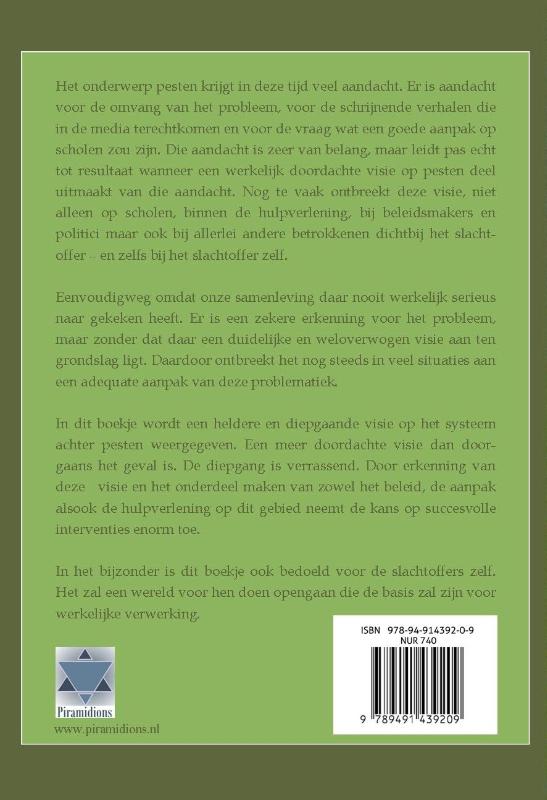 Het onderwerp pesten krijgt in deze tijd veel aandacht. Er is aandacht voor de omvang van het probleem, voor de schrijnende verhalen die in de media terechtkomen en voor de vraag wat een goede aanpak op scholen zou zijn. Die aandacht is zeer van belang, maar leidt pas echt tot resultaat wanneer een werkelijk doordachte visie op pesten deel uitmaakt van die aandacht. Nog te vaak ontbreekt deze visie, niet alleen op scholen, binnen de hulpverlening, bij beleidsmakers en politici maar ook bij allerlei andere betrokkenen dichtbij het slachtoffer – en zelfs bij het slachtoffer zelf.

Eenvoudigweg omdat onze samenleving daar nooit werkelijk serieus naar gekeken heeft. Er is een zekere erkenning voor het probleem, maar zonder dat daar een duidelijke en weloverwogen visie aan ten grondslag ligt. Daardoor ontbreekt het nog steeds in veel situaties aan een adequate aanpak van deze problematiek.

In dit boekje wordt een heldere en diepgaande visie op het systeem achter pesten weergegeven. Een meer doordachte visie dan doorgaans het geval is. De diepgang is verrassend. Door erkenning van deze visie en het onderdeel maken van zowel het beleid, de aanpak alsook de hulpverlening op dit gebied neemt de kans op succesvolle interventies enorm toe.

In het bijzonder is dit boekje ook bedoeld voor de slachtoffers zelf. Het zal een wereld voor hen doen opengaan die de basis zal zijn voor werkelijke verwerking.

Piramidions
www.piramidions.nl

ISBN 978-94-914392-0-9
NUR 740
9 789491 439209